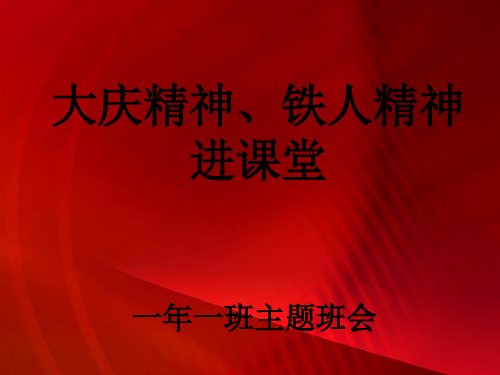 大庆精神、铁人精神进课堂

一年一班主题班会